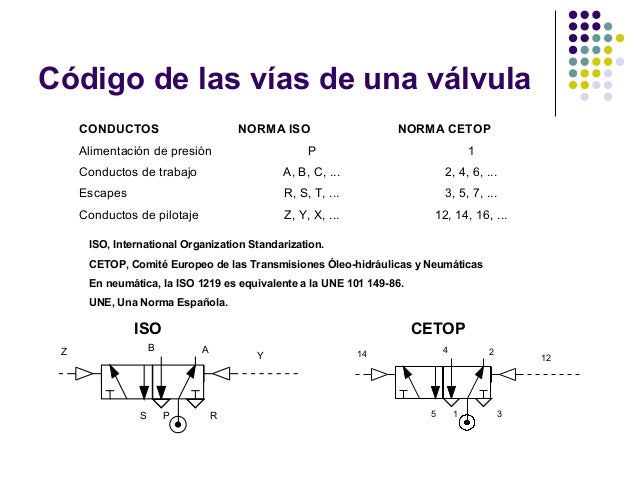 Código de las vías de una válvula

| CONDUCTOS | NORMA ISO | NORMA CETOP |
|---|---|---|
| Alimentación de presión | P | 1 |
| Conductos de trabajo | A, B, C, ... | 2, 4, 6, ... |
| Escapes | R, S, T, ... | 3, 5, 7, ... |
| Conductos de pilotaje | Z, Y, X, ... | 12, 14, 16, ... |

ISO, International Organization Standarization.

CETOP, Comité Europeo de las Transmisiones Óleo-hidráulicas y Neumáticas

En neumática, la ISO 1219 es equivalente a la UNE 101 149-86.

UNE, Una Norma Española.

ISO

Z B A Y

S P R

CETOP

14 4 2 12

5 1 3